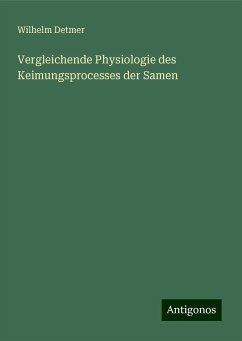 Wilhelm Detmer

Vergleichende Physiologie des Keimungsprocesses der Samen

Antigonos